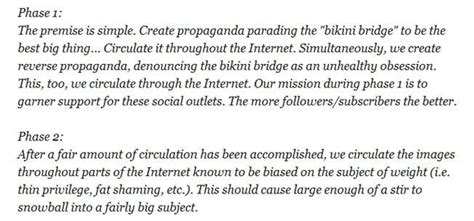 Phase 1:
The premise is simple. Create propaganda parading the "bikini bridge" to be the best big thing... Circulate it throughout the Internet. Simultaneously, we create reverse propaganda, denouncing the bikini bridge as an unhealthy obsession. This, too, we circulate through the Internet. Our mission during phase 1 is to garner support for these social outlets. The more followers/subscribers the better.

Phase 2:
After a fair amount of circulation has been accomplished, we circulate the images throughout parts of the Internet known to be biased on the subject of weight (i.e. thin privilege, fat shaming, etc.). This should cause large enough of a stir to snowball into a fairly big subject.